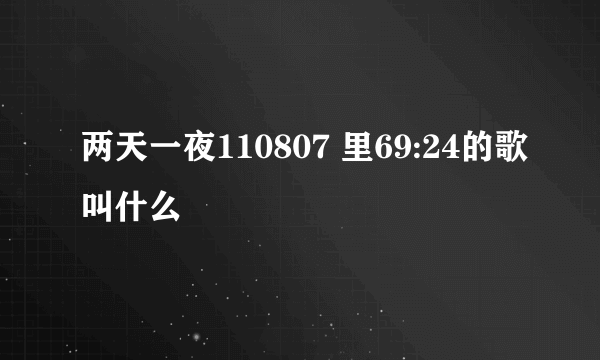 两天一夜110807 里69:24的歌叫什么